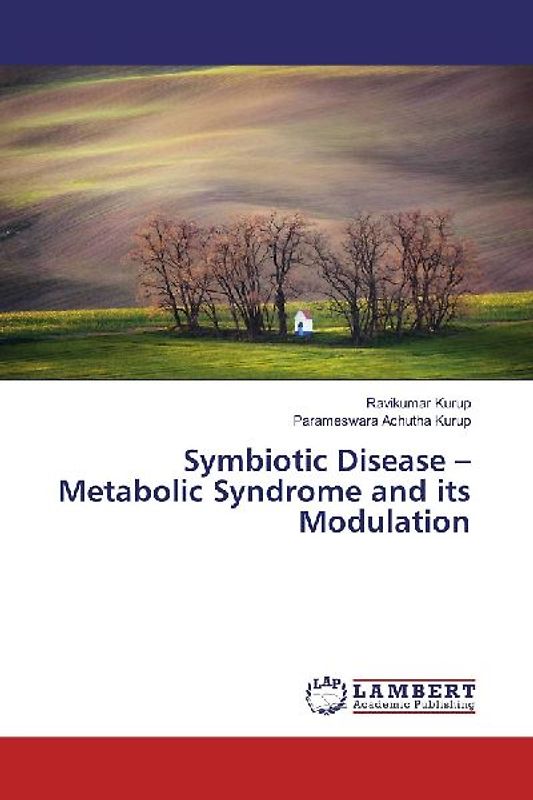 Ravikumar Kurup
Parameswara Achutha Kurup

Symbiotic Disease – Metabolic Syndrome and its Modulation

LAP
LAMBERT
Academic Publishing